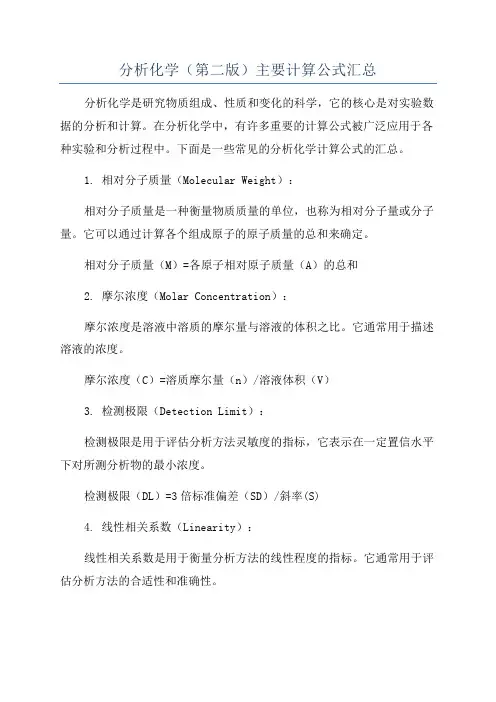 分析化学（第二版）主要计算公式汇总

分析化学是研究物质组成、性质和变化的科学，它的核心是对实验数据的分析和计算。在分析化学中，有许多重要的计算公式被广泛应用于各种实验和分析过程中。下面是一些常见的分析化学计算公式的汇总。

1. 相对分子质量（Molecular Weight）：

相对分子质量是一种衡量物质质量的单位，也称为相对分子量或分子量。它可以通过计算各个组成原子的原子质量的总和来确定。

相对分子质量（M）=各原子相对原子质量（A）的总和

2. 摩尔浓度（Molar Concentration）：

摩尔浓度是溶液中溶质的摩尔量与溶液的体积之比。它通常用于描述溶液的浓度。

摩尔浓度（C）=溶质摩尔量（n）/溶液体积（V）

3. 检测极限（Detection Limit）：

检测极限是用于评估分析方法灵敏度的指标，它表示在一定置信水平下对所测分析物的最小浓度。

检测极限（DL）=3 倍标准偏差（SD）/斜率(S)

4. 线性相关系数（Linearity）：

线性相关系数是用于衡量分析方法的线性程度的指标。它通常用于评估分析方法的合适性和准确性。